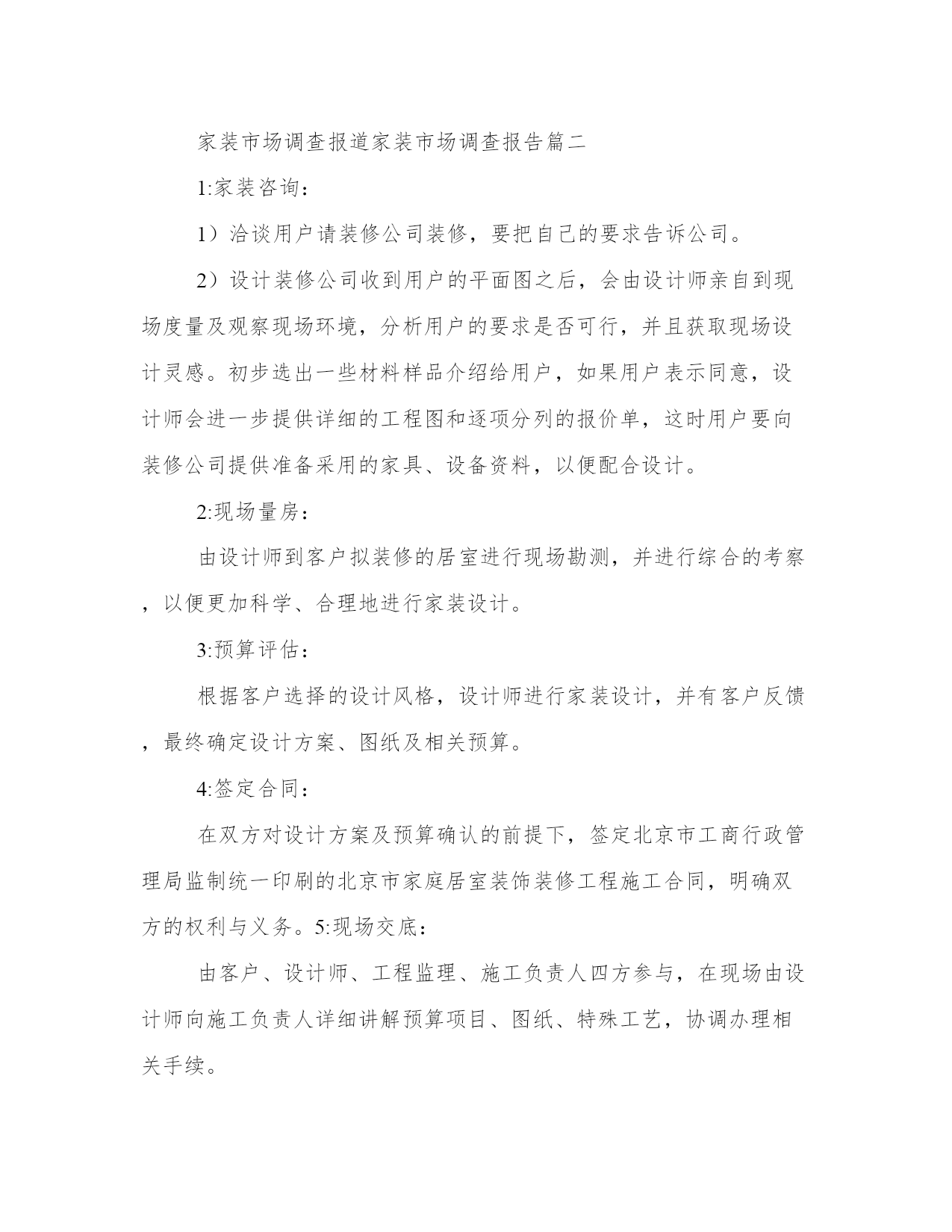 家装市场调查报道家装市场调查报告篇二

1:家装咨询：

1）洽谈用户请装修公司装修，要把自己的要求告诉公司。

2）设计装修公司收到用户的平面图之后，会由设计师亲自到现场度量及观察现场环境，分析用户的要求是否可行，并且获取现场设计灵感。初步选出一些材料样品介绍给用户，如果用户表示同意，设计师会进一步提供详细的工程图和逐项分列的报价单，这时用户要向装修公司提供准备采用的家具、设备资料，以便配合设计。

2:现场量房：

由设计师到客户拟装修的居室进行现场勘测，并进行综合的考察，以便更加科学、合理地进行家装设计。

3:预算评估：

根据客户选择的设计风格，设计师进行家装设计，并有客户反馈，最终确定设计方案、图纸及相关预算。

4:签定合同：

在双方对设计方案及预算确认的前提下，签定北京市工商行政管理局监制统一印刷的北京市家庭居室装饰装修工程施工合同，明确双方的权利与义务。5:现场交底：

由客户、设计师、工程监理、施工负责人四方参与，在现场由设计师向施工负责人详细讲解预算项目、图纸、特殊工艺，协调办理相关手续。